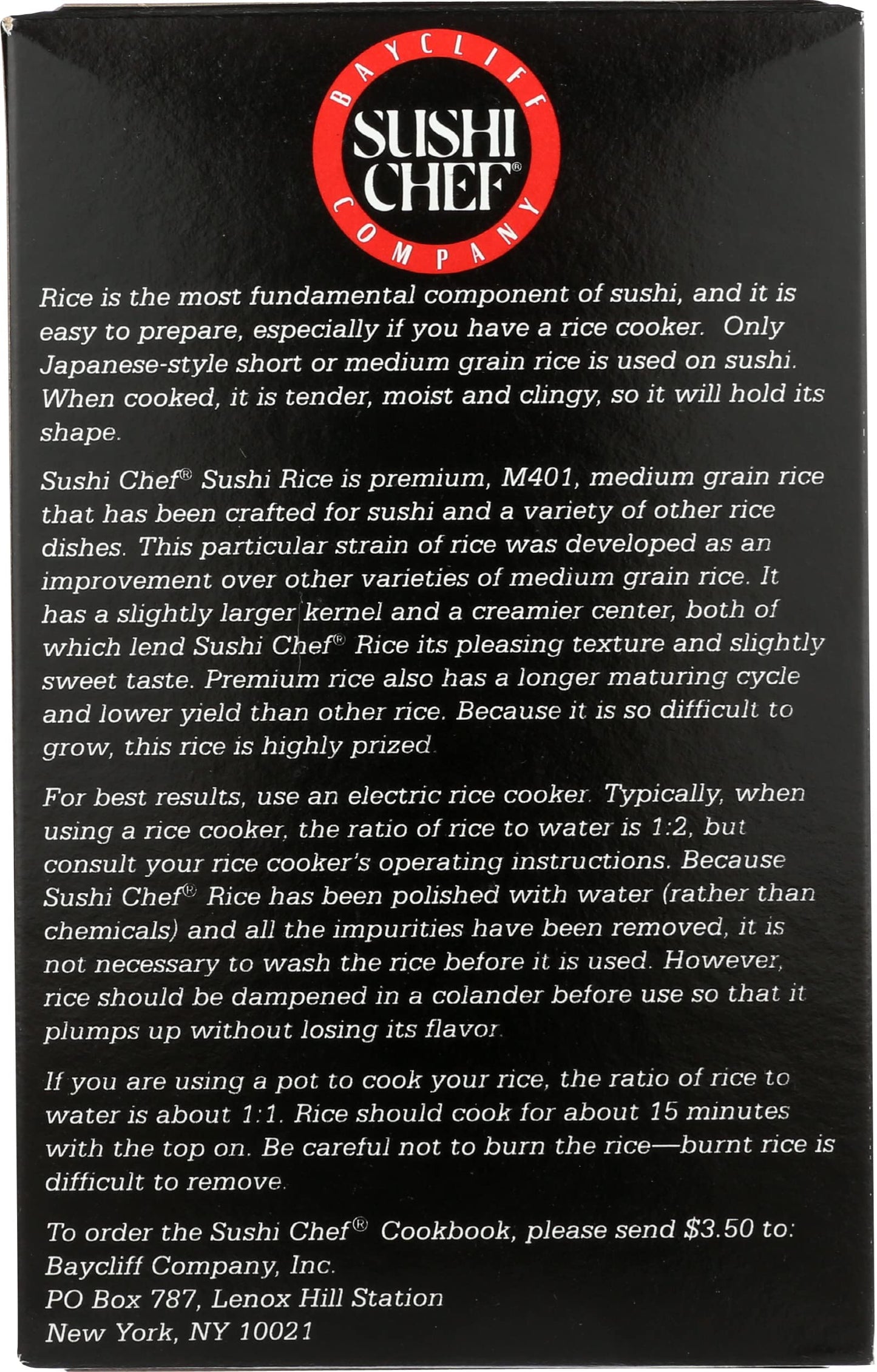 BAYCLIFF
SUSHI CHEF®
COMPANY

Rice is the most fundamental component of sushi, and it is easy to prepare, especially if you have a rice cooker. Only Japanese-style short or medium grain rice is used on sushi. When cooked, it is tender, moist and clingy, so it will hold its shape.

Sushi Chef® Sushi Rice is premium, M401, medium grain rice that has been crafted for sushi and a variety of other rice dishes. This particular strain of rice was developed as an improvement over other varieties of medium grain rice. It has a slightly larger kernel and a creamier center, both of which lend Sushi Chef® Rice its pleasing texture and slightly sweet taste. Premium rice also has a longer maturing cycle and lower yield than other rice. Because it is so difficult to grow, this rice is highly prized.

For best results, use an electric rice cooker. Typically, when using a rice cooker, the ratio of rice to water is 1:2, but consult your rice cooker's operating instructions. Because Sushi Chef® Rice has been polished with water (rather than chemicals) and all the impurities have been removed, it is not necessary to wash the rice before it is used. However, rice should be dampened in a colander before use so that it plumps up without losing its flavor.

If you are using a pot to cook your rice, the ratio of rice to water is about 1:1. Rice should cook for about 15 minutes with the top on. Be careful not to burn the rice—burnt rice is difficult to remove.

To order the Sushi Chef® Cookbook, please send $3.50 to:
Baycliff Company, Inc.
PO Box 787, Lenox Hill Station
New York, NY 10021